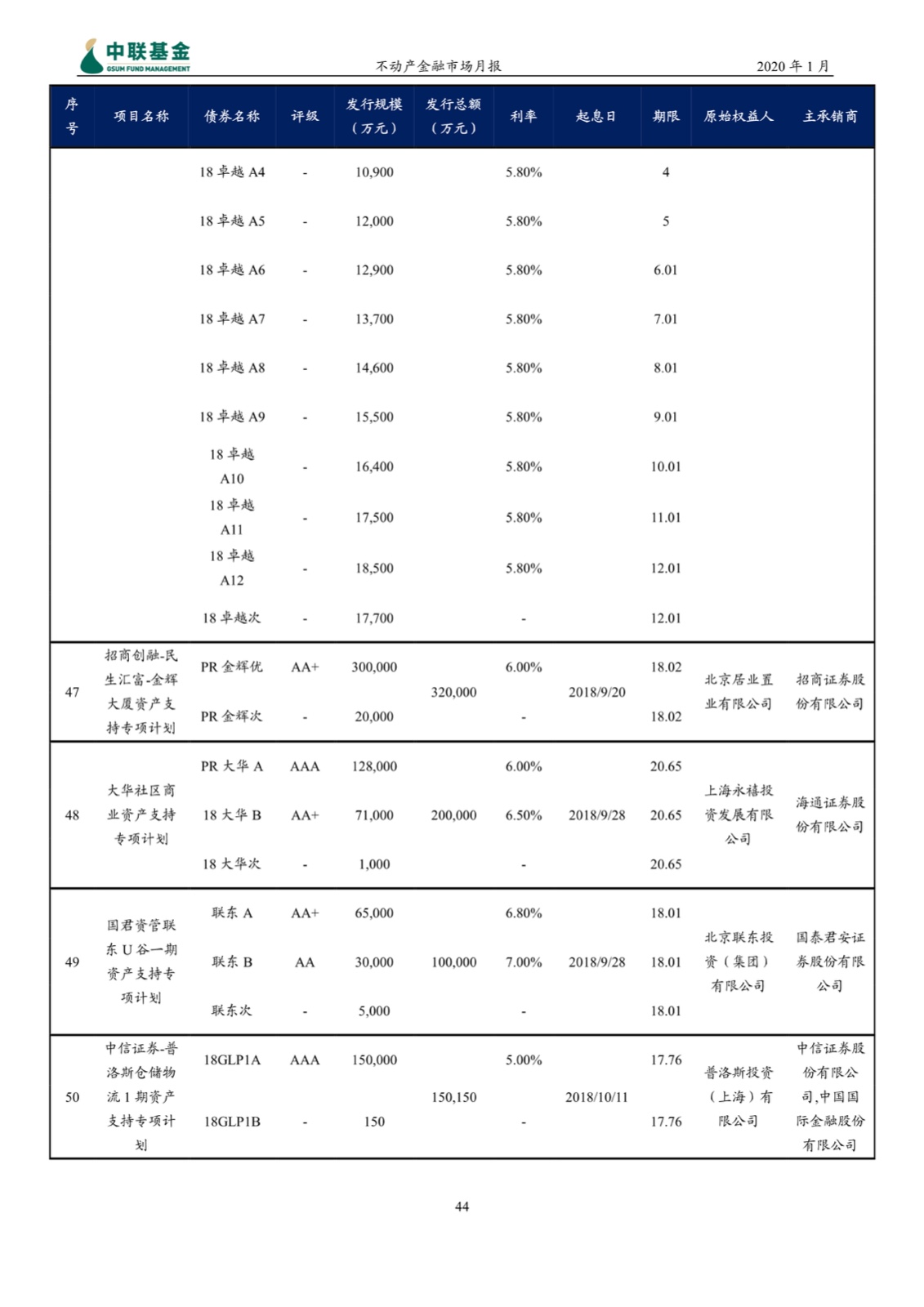 中联基金
GSUM FUND MANAGEMENT
不动产金融市场月报
2020年1月

| 序号 | 项目名称 | 债券名称 | 评级 | 发行规模（万元） | 发行总额（万元） | 利率 | 起息日 | 期限 | 原始权益人 | 主承销商 |
|---|---|---|---|---|---|---|---|---|---|---|
| | | 18卓越A4 | - | 10,900 | | 5.80% | | 4 | | |
| | | 18卓越A5 | - | 12,000 | | 5.80% | | 5 | | |
| | | 18卓越A6 | - | 12,900 | | 5.80% | | 6.01 | | |
| | | 18卓越A7 | - | 13,700 | | 5.80% | | 7.01 | | |
| | | 18卓越A8 | - | 14,600 | | 5.80% | | 8.01 | | |
| | | 18卓越A9 | - | 15,500 | | 5.80% | | 9.01 | | |
| | | 18卓越A10 | - | 16,400 | | 5.80% | | 10.01 | | |
| | | 18卓越A11 | - | 17,500 | | 5.80% | | 11.01 | | |
| | | 18卓越A12 | - | 18,500 | | 5.80% | | 12.01 | | |
| | | 18卓越次 | - | 17,700 | | - | | 12.01 | | |
| 47 | 招商创融-民生汇富-金辉大厦资产支持专项计划 | PR金辉优 | AA+ | 300,000 | 320,000 | 6.00% | 2018/9/20 | 18.02 | 北京居业置业有限公司 | 招商证券股份有限公司 |
| | | PR金辉次 | - | 20,000 | | - | | 18.02 | | |
| 48 | 大华社区商业资产支持专项计划 | PR大华A | AAA | 128,000 | 200,000 | 6.00% | 2018/9/28 | 20.65 | 上海永禧投资发展有限公司 | 海通证券股份有限公司 |
| | | 18大华B | AA+ | 71,000 | | 6.50% | | 20.65 | | |
| | | 18大华次 | - | 1,000 | | - | | 20.65 | | |
| 49 | 国君资管联东U谷一期资产支持专项计划 | 联东A | AA+ | 65,000 | 100,000 | 6.80% | 2018/9/28 | 18.01 | 北京联东投资（集团）有限公司 | 国泰君安证券股份有限公司 |
| | | 联东B | AA | 30,000 | | 7.00% | | 18.01 | | |
| | | 联东次 | - | 5,000 | | - | | 18.01 | | |
| 50 | 中信证券-普洛斯仓储物流1期资产支持专项计划 | 18GLP1A | AAA | 150,000 | 150,150 | 5.00% | 2018/10/11 | 17.76 | 普洛斯投资（上海）有限公司 | 中信证券股份有限公司,中国国际金融股份有限公司 |
| | | 18GLP1B | - | 150 | | - | | 17.76 | | |

44